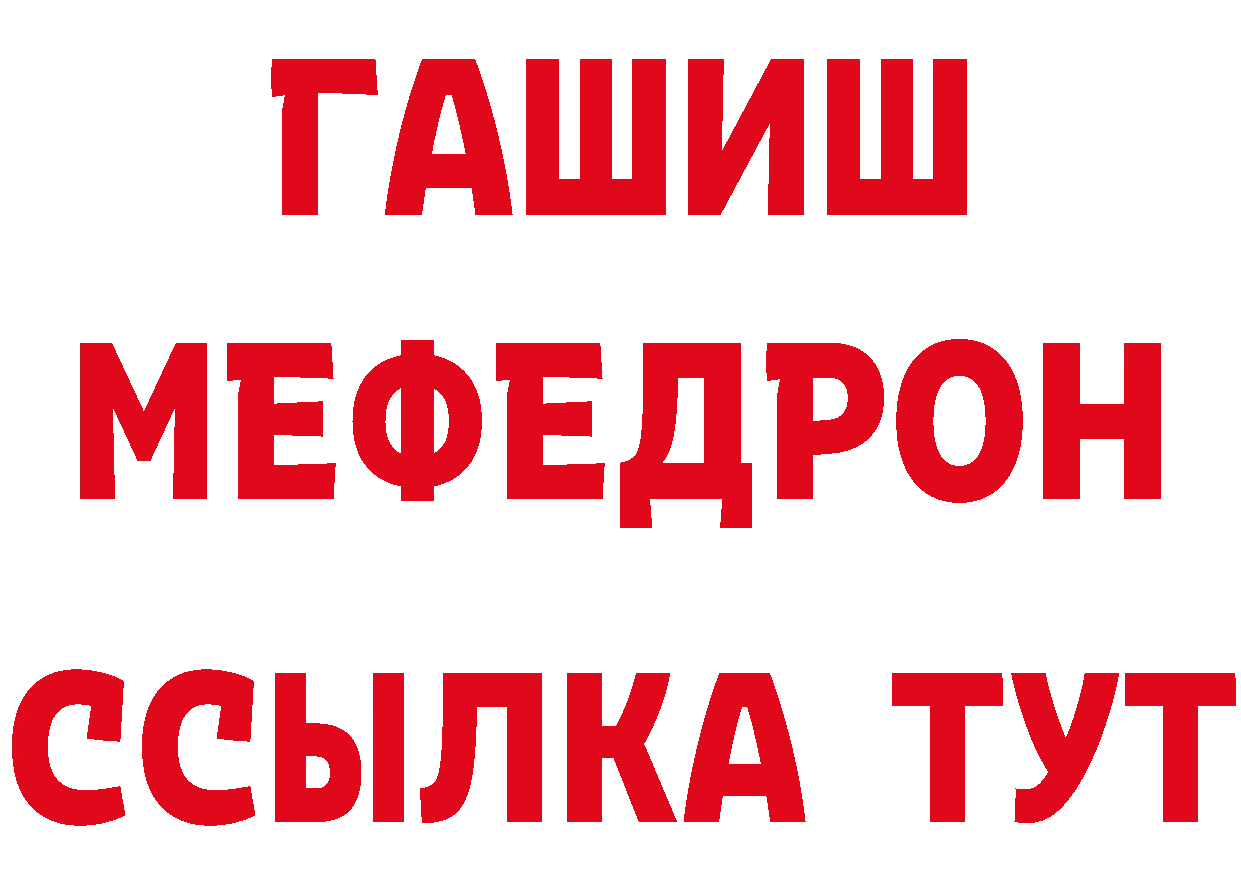 ГАШИШ
МЕФЕДРОН
ССЫЛКА ТУТ